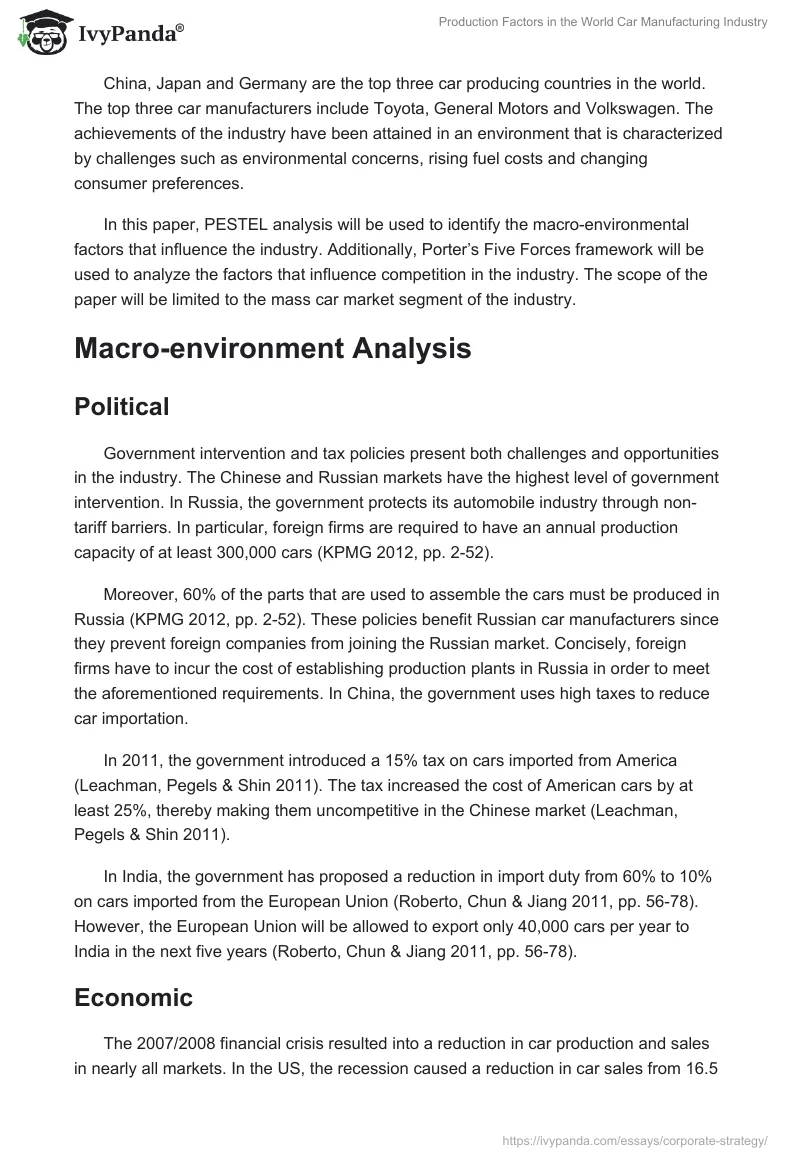 IvyPanda®

Production Factors in the World Car Manufacturing Industry

China, Japan and Germany are the top three car producing countries in the world. The top three car manufacturers include Toyota, General Motors and Volkswagen. The achievements of the industry have been attained in an environment that is characterized by challenges such as environmental concerns, rising fuel costs and changing consumer preferences.

In this paper, PESTEL analysis will be used to identify the macro-environmental factors that influence the industry. Additionally, Porter's Five Forces framework will be used to analyze the factors that influence competition in the industry. The scope of the paper will be limited to the mass car market segment of the industry.

Macro-environment Analysis

Political

Government intervention and tax policies present both challenges and opportunities in the industry. The Chinese and Russian markets have the highest level of government intervention. In Russia, the government protects its automobile industry through non-tariff barriers. In particular, foreign firms are required to have an annual production capacity of at least 300,000 cars (KPMG 2012, pp. 2-52).

Moreover, 60% of the parts that are used to assemble the cars must be produced in Russia (KPMG 2012, pp. 2-52). These policies benefit Russian car manufacturers since they prevent foreign companies from joining the Russian market. Concisely, foreign firms have to incur the cost of establishing production plants in Russia in order to meet the aforementioned requirements. In China, the government uses high taxes to reduce car importation.

In 2011, the government introduced a 15% tax on cars imported from America (Leachman, Pegels & Shin 2011). The tax increased the cost of American cars by at least 25%, thereby making them uncompetitive in the Chinese market (Leachman, Pegels & Shin 2011).

In India, the government has proposed a reduction in import duty from 60% to 10% on cars imported from the European Union (Roberto, Chun & Jiang 2011, pp. 56-78). However, the European Union will be allowed to export only 40,000 cars per year to India in the next five years (Roberto, Chun & Jiang 2011, pp. 56-78).

Economic

The 2007/2008 financial crisis resulted into a reduction in car production and sales in nearly all markets. In the US, the recession caused a reduction in car sales from 16.5

https://ivypanda.com/essays/corporate-strategy/